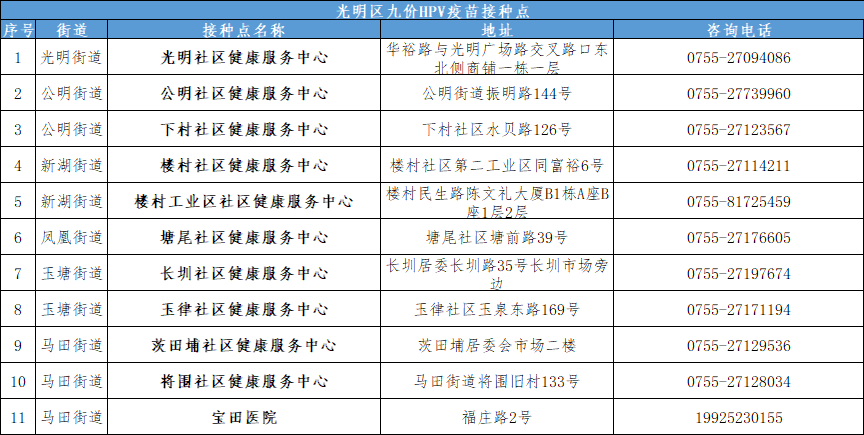 光明区九价HPV疫苗接种点

| 序号 | 街道 | 接种点名称 | 地址 | 咨询电话 |
|---|---|---|---|---|
| 1 | 光明街道 | 光明社区健康服务中心 | 华裕路与光明广场路交叉路口东北侧商铺一栋一层 | 0755-27094086 |
| 2 | 公明街道 | 公明社区健康服务中心 | 公明街道振明路144号 | 0755-27739960 |
| 3 | 公明街道 | 下村社区健康服务中心 | 下村社区水贝路126号 | 0755-27123567 |
| 4 | 新湖街道 | 楼村社区健康服务中心 | 楼村社区第二工业区同富裕6号 | 0755-27114211 |
| 5 | 新湖街道 | 楼村工业区社区健康服务中心 | 楼村民生路陈文礼大厦B1栋A座B座1层2层 | 0755-81725459 |
| 6 | 凤凰街道 | 塘尾社区健康服务中心 | 塘尾社区塘前路39号 | 0755-27176605 |
| 7 | 玉塘街道 | 长圳社区健康服务中心 | 长圳居委长圳路35号长圳市场旁边 | 0755-27197674 |
| 8 | 玉塘街道 | 玉律社区健康服务中心 | 玉律社区玉泉东路169号 | 0755-27171194 |
| 9 | 马田街道 | 茨田埔社区健康服务中心 | 茨田埔居委会市场二楼 | 0755-27129536 |
| 10 | 马田街道 | 将围社区健康服务中心 | 马田街道将围旧村133号 | 0755-27128034 |
| 11 | 马田街道 | 宝田医院 | 福庄路2号 | 19925230155 |